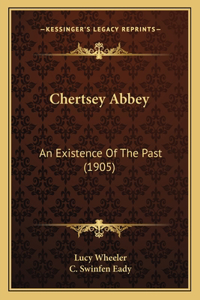 —KESSINGER'S LEGACY REPRINTS—

Chertsey Abbey

An Existence Of The Past (1905)

Lucy Wheeler
C. Swinfen Eady